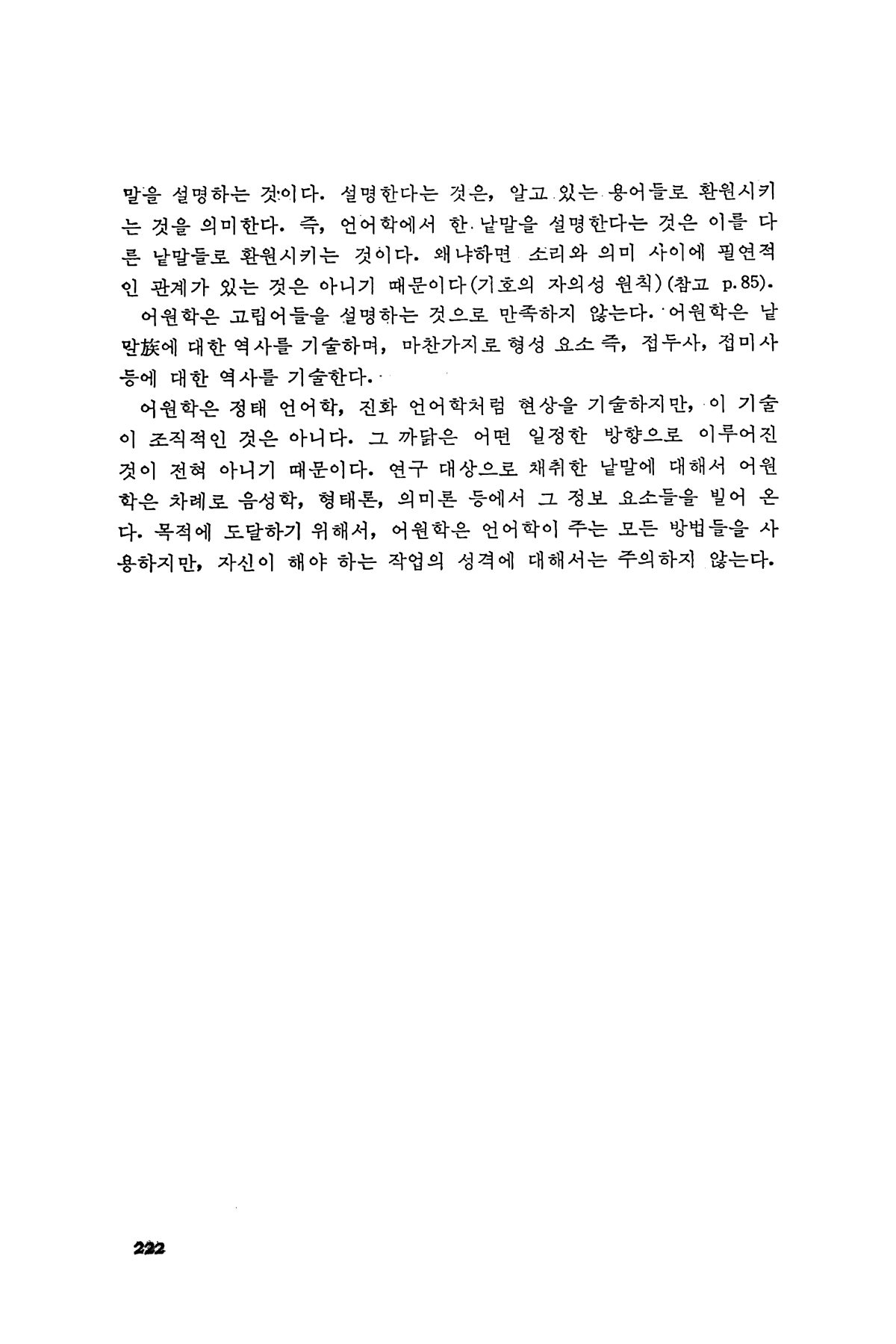 말을 설명하는 것이다. 설명한다는 것은, 알고 있는 용어들로 환원시키는 것을 의미한다. 즉, 언어학에서 한 낱말을 설명한다는 것은 이를 다른 낱말들로 환원시키는 것이다. 왜냐하면 소리와 의미 사이에 필연적인 관계가 있는 것은 아니기 때문이다(기호의 자의성 원칙)(참고 p.85).

어원학은 고립어들을 설명하는 것으로 만족하지 않는다. 어원학은 낱말族에 대한 역사를 기술하며, 마찬가지로 형성 요소 즉, 접두사, 접미사 등에 대한 역사를 기술한다.

어원학은 정태 언어학, 진화 언어학처럼 현상을 기술하지만, 이 기술이 조직적인 것은 아니다. 그 까닭은 어떤 일정한 방향으로 이루어진 것이 전혀 아니기 때문이다. 연구 대상으로 채취한 낱말에 대해서 어원학은 차례로 음성학, 형태론, 의미론 등에서 그 정보 요소들을 빌어 온다. 목적에 도달하기 위해서, 어원학은 언어학이 주는 모든 방법들을 사용하지만, 자신이 해야 하는 작업의 성격에 대해서는 주의하지 않는다.

222